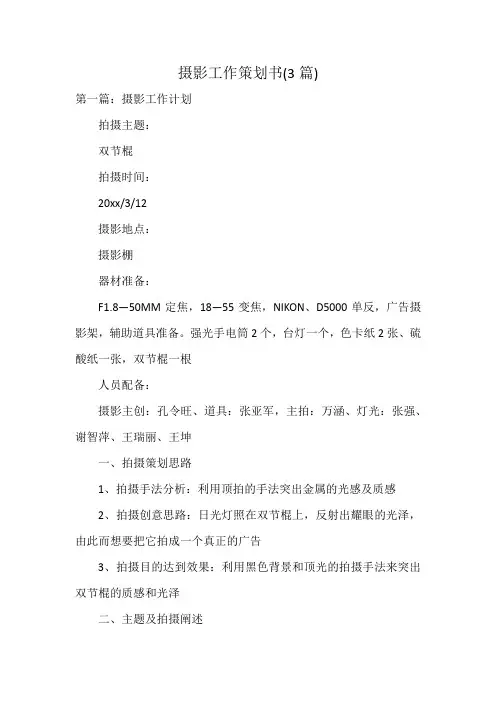 摄影工作策划书(3 篇)

第一篇：摄影工作计划

拍摄主题：

双节棍

拍摄时间：

20xx/3/12

摄影地点：

摄影棚

器材准备：

F1.8—50MM 定焦，18—55 变焦，NIKON、D5000 单反，广告摄影架，辅助道具准备。强光手电筒 2 个，台灯一个，色卡纸 2 张、硫酸纸一张，双节棍一根

人员配备：

摄影主创：孔令旺、道具：张亚军，主拍：万涵、灯光：张强、谢智萍、王瑞丽、王坤

一、拍摄策划思路

1、拍摄手法分析：利用顶拍的手法突出金属的光感及质感

2、拍摄创意思路：日光灯照在双节棍上，反射出耀眼的光泽，由此而想要把它拍成一个真正的广告

3、拍摄目的达到效果：利用黑色背景和顶光的拍摄手法来突出双节棍的质感和光泽

二、主题及拍摄阐述